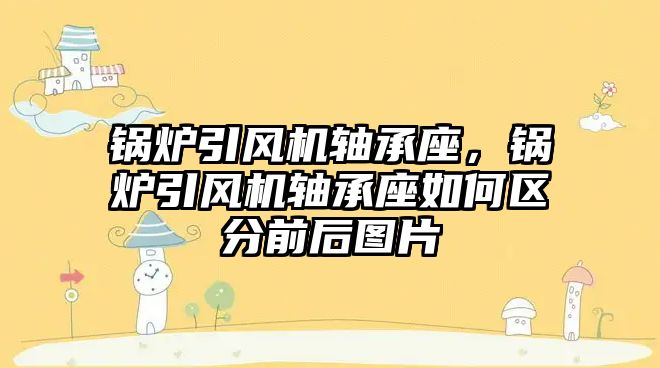 锅炉引风机轴承座，锅炉引风机轴承座如何区分前后图片